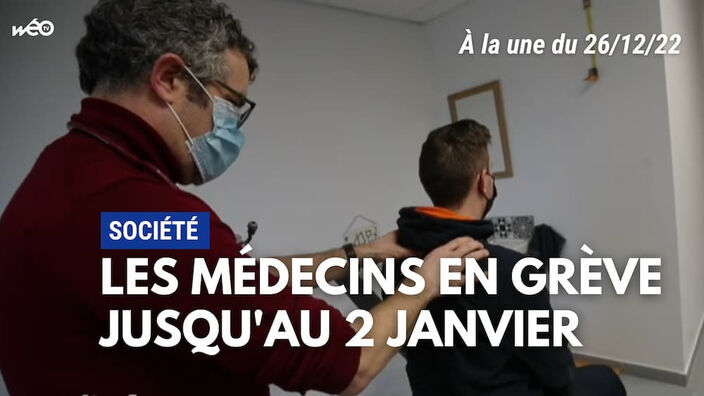 wéo TV

À la une du 26/12/22

SOCIÉTÉ

LES MÉDECINS EN GRÈVE JUSQU'AU 2 JANVIER